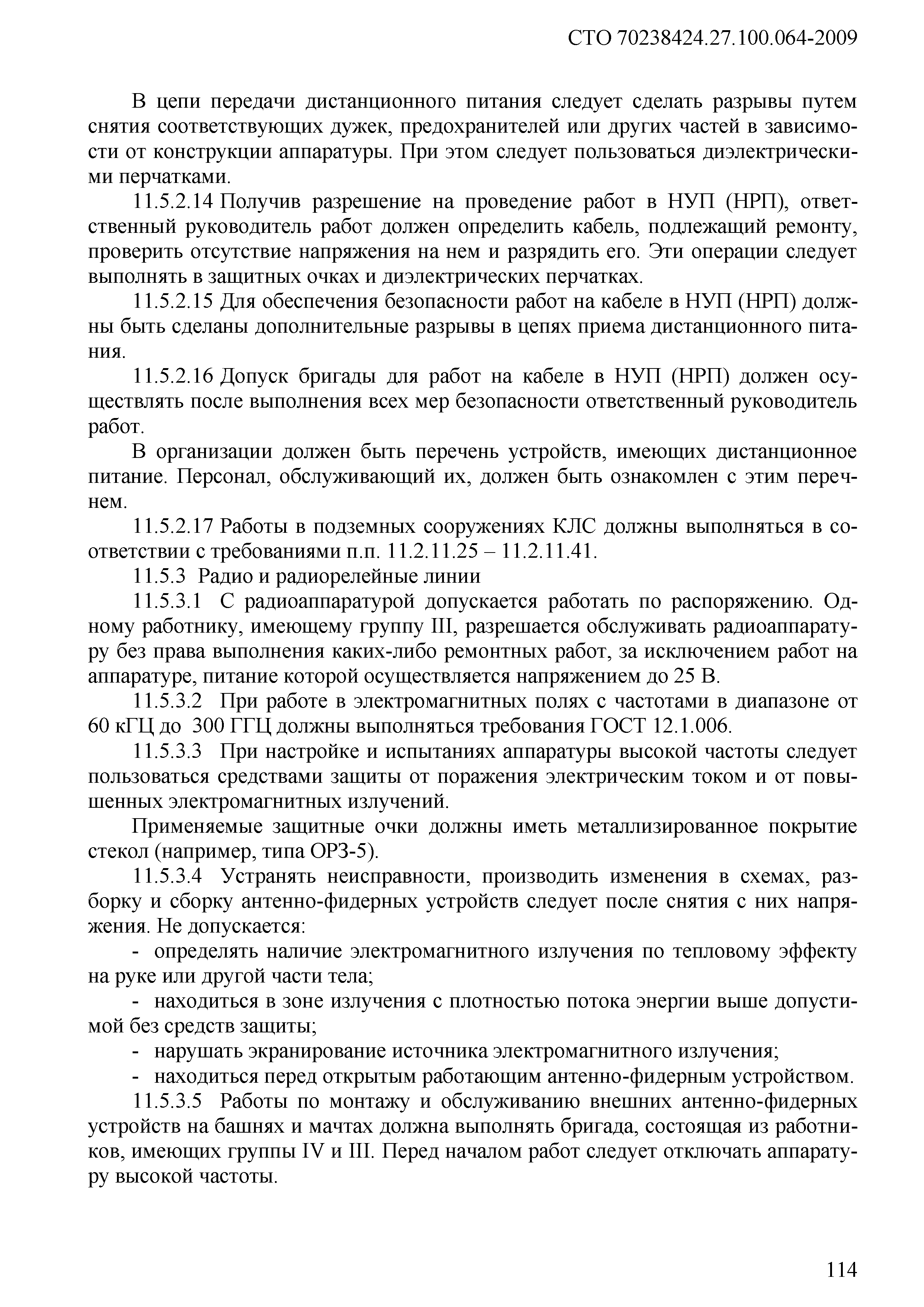 СТО 70238424.27.100.064-2009

В цепи передачи дистанционного питания следует сделать разрывы путем снятия соответствующих дужек, предохранителей или других частей в зависимости от конструкции аппаратуры. При этом следует пользоваться диэлектрическими перчатками.

11.5.2.14 Получив разрешение на проведение работ в НУП (НРП), ответственный руководитель работ должен определить кабель, подлежащий ремонту, проверить отсутствие напряжения на нем и разрядить его. Эти операции следует выполнять в защитных очках и диэлектрических перчатках.

11.5.2.15 Для обеспечения безопасности работ на кабеле в НУП (НРП) должны быть сделаны дополнительные разрывы в цепях приема дистанционного питания.

11.5.2.16 Допуск бригады для работ на кабеле в НУП (НРП) должен осуществлять после выполнения всех мер безопасности ответственный руководитель работ.

В организации должен быть перечень устройств, имеющих дистанционное питание. Персонал, обслуживающий их, должен быть ознакомлен с этим перечнем.

11.5.2.17 Работы в подземных сооружениях КЛС должны выполняться в соответствии с требованиями п.п. 11.2.11.25 – 11.2.11.41.

11.5.3 Радио и радиорелейные линии

11.5.3.1 С радиоаппаратурой допускается работать по распоряжению. Одному работнику, имеющему группу III, разрешается обслуживать радиоаппаратуру без права выполнения каких-либо ремонтных работ, за исключением работ на аппаратуре, питание которой осуществляется напряжением до 25 В.

11.5.3.2 При работе в электромагнитных полях с частотами в диапазоне от 60 кГЦ до 300 ГГЦ должны выполняться требования ГОСТ 12.1.006.

11.5.3.3 При настройке и испытаниях аппаратуры высокой частоты следует пользоваться средствами защиты от поражения электрическим током и от повышенных электромагнитных излучений.

Применяемые защитные очки должны иметь металлизированное покрытие стекол (например, типа ОРЗ-5).

11.5.3.4 Устранять неисправности, производить изменения в схемах, разборку и сборку антенно-фидерных устройств следует после снятия с них напряжения. Не допускается:

- определять наличие электромагнитного излучения по тепловому эффекту на руке или другой части тела;

- находиться в зоне излучения с плотностью потока энергии выше допустимой без средств защиты;

- нарушать экранирование источника электромагнитного излучения;

- находиться перед открытым работающим антенно-фидерным устройством.

11.5.3.5 Работы по монтажу и обслуживанию внешних антенно-фидерных устройств на башнях и мачтах должна выполнять бригада, состоящая из работников, имеющих группы IV и III. Перед началом работ следует отключать аппаратуру высокой частоты.

114